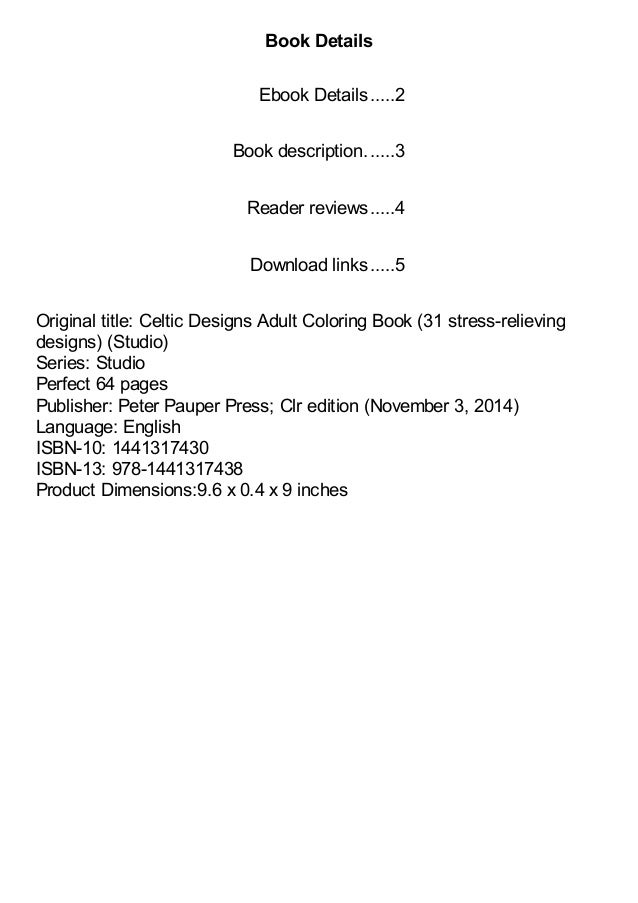 Book Details

Ebook Details.....2

Book description......3

Reader reviews.....4

Download links.....5

Original title: Celtic Designs Adult Coloring Book (31 stress-relieving designs) (Studio)
Series: Studio
Perfect 64 pages
Publisher: Peter Pauper Press; Clr edition (November 3, 2014)
Language: English
ISBN-10: 1441317430
ISBN-13: 978-1441317438
Product Dimensions:9.6 x 0.4 x 9 inches